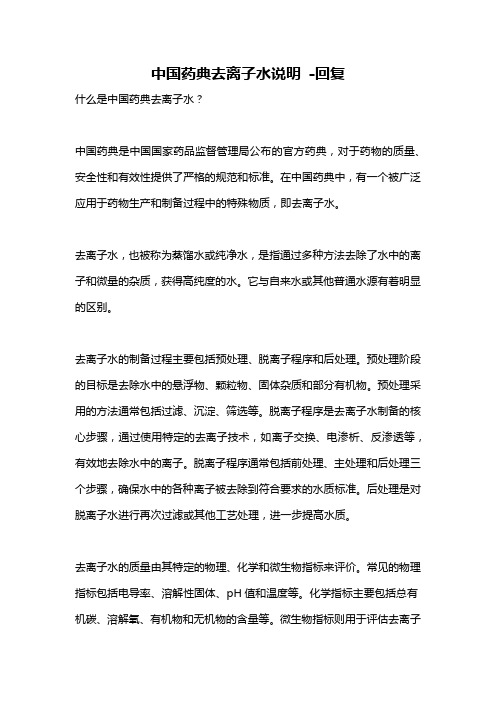 中国药典去离子水说明 -回复

什么是中国药典去离子水？

中国药典是中国国家药品监督管理局公布的官方药典，对于药物的质量、安全性和有效性提供了严格的规范和标准。在中国药典中，有一个被广泛应用于药物生产和制备过程中的特殊物质，即去离子水。

去离子水，也被称为蒸馏水或纯净水，是指通过多种方法去除了水中的离子和微量的杂质，获得高纯度的水。它与自来水或其他普通水源有着明显的区别。

去离子水的制备过程主要包括预处理、脱离子程序和后处理。预处理阶段的目标是去除水中的悬浮物、颗粒物、固体杂质和部分有机物。预处理采用的方法通常包括过滤、沉淀、筛选等。脱离子程序是去离子水制备的核心步骤，通过使用特定的去离子技术，如离子交换、电渗析、反渗透等，有效地去除水中的离子。脱离子程序通常包括前处理、主处理和后处理三个步骤，确保水中的各种离子被去除到符合要求的水质标准。后处理是对脱离子水进行再次过滤或其他工艺处理，进一步提高水质。

去离子水的质量由其特定的物理、化学和微生物指标来评价。常见的物理指标包括电导率、溶解性固体、pH 值和温度等。化学指标主要包括总有机碳、溶解氧、有机物和无机物的含量等。微生物指标则用于评估去离子